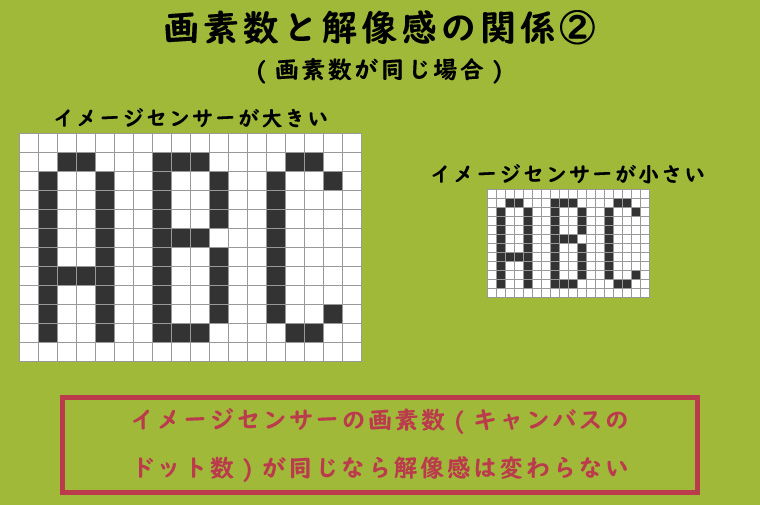 画素数と解像感の関係②
(画素数が同じ場合)

イメージセンサーが大きい

ABC

イメージセンサーが小さい

ABC

イメージセンサーの画素数(キャンバスのドット数)が同じなら解像感は変わらない